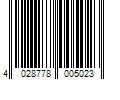 4 028778 005023